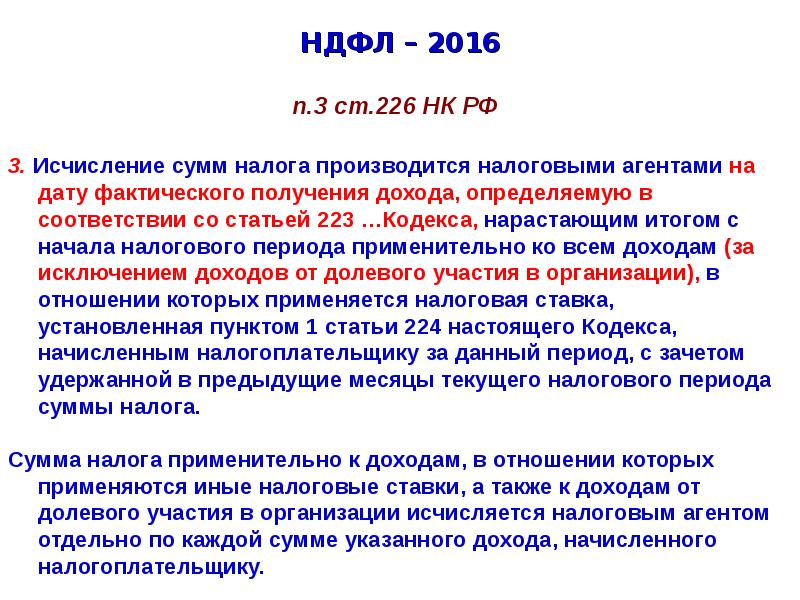 НДФЛ – 2016

п.3 ст.226 НК РФ

3. Исчисление сумм налога производится налоговыми агентами на дату фактического получения дохода, определяемую в соответствии со статьей 223 …Кодекса, нарастающим итогом с начала налогового периода применительно ко всем доходам (за исключением доходов от долевого участия в организации), в отношении которых применяется налоговая ставка, установленная пунктом 1 статьи 224 настоящего Кодекса, начисленным налогоплательщику за данный период, с зачетом удержанной в предыдущие месяцы текущего налогового периода суммы налога.

Сумма налога применительно к доходам, в отношении которых применяются иные налоговые ставки, а также к доходам от долевого участия в организации исчисляется налоговым агентом отдельно по каждой сумме указанного дохода, начисленного налогоплательщику.